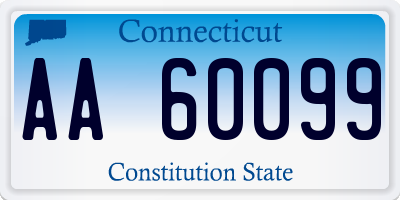 Connecticut

AA 60099

Constitution State